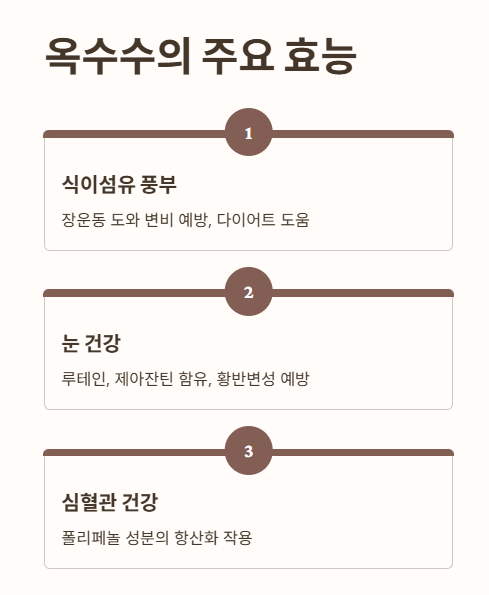 옥수수의 주요 효능

1

식이섬유 풍부

장운동 도와 변비 예방, 다이어트 도움

2

눈 건강

루테인, 제아잔틴 함유, 황반변성 예방

3

심혈관 건강

폴리페놀 성분의 항산화 작용